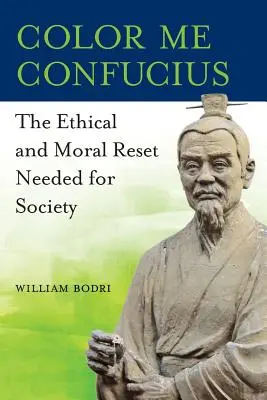 COLOR ME CONFUCIUS

The Ethical and Moral Reset Needed for Society

WILLIAM BODRI